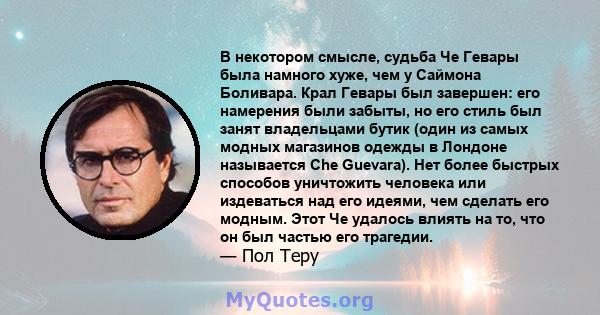 В некотором смысле, судьба Че Гевары была намного хуже, чем у Саймона Боливара. Крал Гевары был завершен: его намерения были забыты, но его стиль был занят владельцами бутик (один из самых модных магазинов одежды в Лондоне называется Che Guevara). Нет более быстрых способов уничтожить человека или издеваться над его идеями, чем сделать его модным. Этот Че удалось влиять на то, что он был частью его трагедии.
— Пол Теру

MyQuotes.org